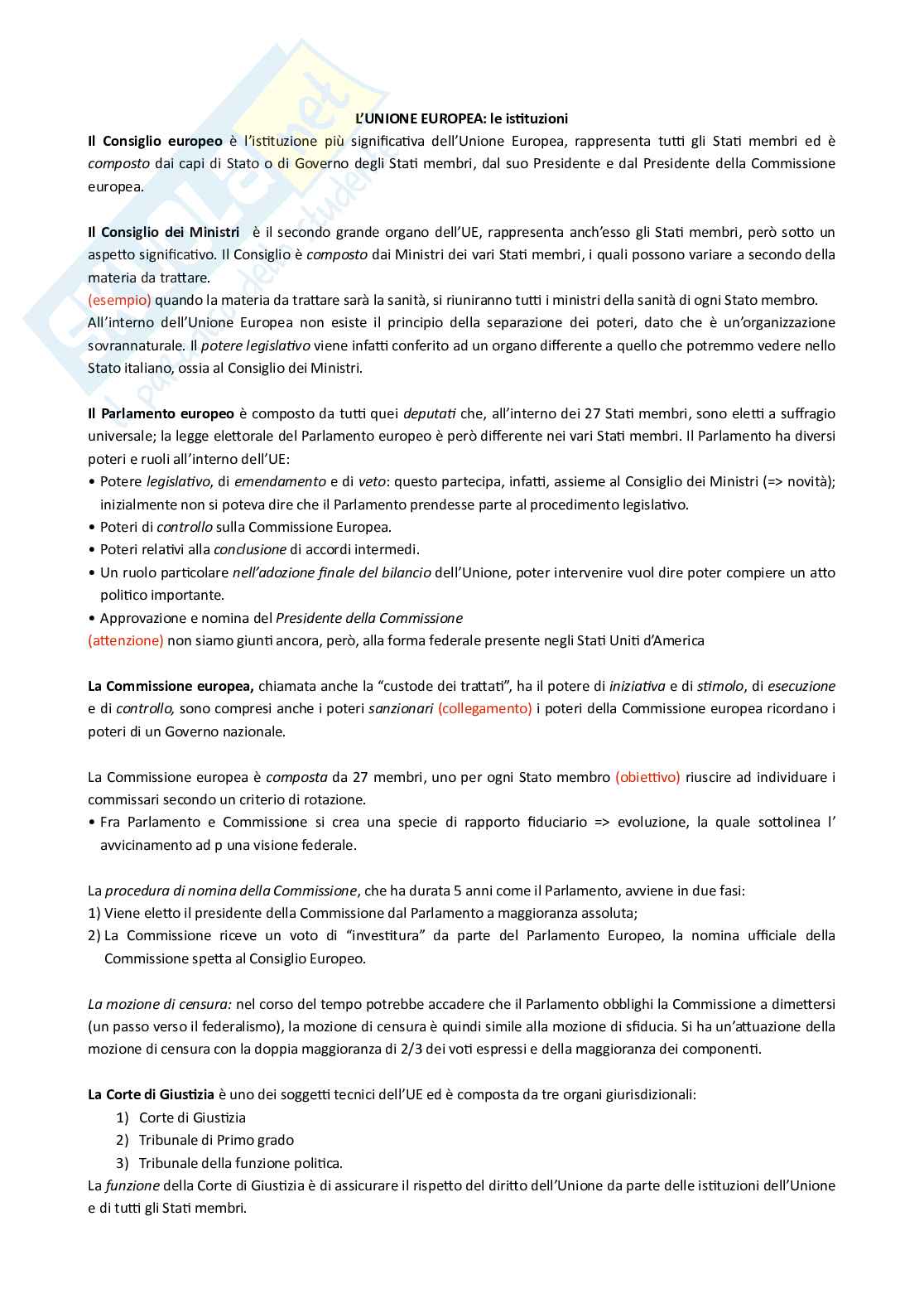 L'UNIONE EUROPEA: le istituzioni

Il Consiglio europeo è l'istituzione più significativa dell'Unione Europea, rappresenta tutti gli Stati membri ed è composto dai capi di Stato o di Governo degli Stati membri, dal suo Presidente e dal Presidente della Commissione europea.

Il Consiglio dei Ministri è il secondo grande organo dell'UE, rappresenta anch'esso gli Stati membri, però sotto un aspetto significativo. Il Consiglio è composto dai Ministri dei vari Stati membri, i quali possono variare a secondo della materia da trattare.
(esempio) quando la materia da trattare sarà la sanità, si riuniranno tutti i ministri della sanità di ogni Stato membro.
All'interno dell'Unione Europea non esiste il principio della separazione dei poteri, dato che è un'organizzazione sovrannaturale. Il potere legislativo viene infatti conferito ad un organo differente a quello che potremmo vedere nello Stato italiano, ossia al Consiglio dei Ministri.

Il Parlamento europeo è composto da tutti quei deputati che, all'interno dei 27 Stati membri, sono eletti a suffragio universale; la legge elettorale del Parlamento europeo è però differente nei vari Stati membri. Il Parlamento ha diversi poteri e ruoli all'interno dell'UE:
• Potere legislativo, di emendamento e di veto: questo partecipa, infatti, assieme al Consiglio dei Ministri (=> novità); inizialmente non si poteva dire che il Parlamento prendesse parte al procedimento legislativo.
• Poteri di controllo sulla Commissione Europea.
• Poteri relativi alla conclusione di accordi intermedi.
• Un ruolo particolare nell'adozione finale del bilancio dell'Unione, poter intervenire vuol dire poter compiere un atto politico importante.
• Approvazione e nomina del Presidente della Commissione
(attenzione) non siamo giunti ancora, però, alla forma federale presente negli Stati Uniti d'America

La Commissione europea, chiamata anche la "custode dei trattati", ha il potere di iniziativa e di stimolo, di esecuzione e di controllo, sono compresi anche i poteri sanzionari (collegamento) i poteri della Commissione europea ricordano i poteri di un Governo nazionale.

La Commissione europea è composta da 27 membri, uno per ogni Stato membro (obiettivo) riuscire ad individuare i commissari secondo un criterio di rotazione.
• Fra Parlamento e Commissione si crea una specie di rapporto fiduciario => evoluzione, la quale sottolinea l' avvicinamento ad p una visione federale.

La procedura di nomina della Commissione, che ha durata 5 anni come il Parlamento, avviene in due fasi:
1) Viene eletto il presidente della Commissione dal Parlamento a maggioranza assoluta;
2) La Commissione riceve un voto di "investitura" da parte del Parlamento Europeo, la nomina ufficiale della Commissione spetta al Consiglio Europeo.

La mozione di censura: nel corso del tempo potrebbe accadere che il Parlamento obblighi la Commissione a dimettersi (un passo verso il federalismo), la mozione di censura è quindi simile alla mozione di sfiducia. Si ha un'attuazione della mozione di censura con la doppia maggioranza di 2/3 dei voti espressi e della maggioranza dei componenti.

La Corte di Giustizia è uno dei soggetti tecnici dell'UE ed è composta da tre organi giurisdizionali:
1) Corte di Giustizia
2) Tribunale di Primo grado
3) Tribunale della funzione politica.
La funzione della Corte di Giustizia è di assicurare il rispetto del diritto dell'Unione da parte delle istituzioni dell'Unione e di tutti gli Stati membri.